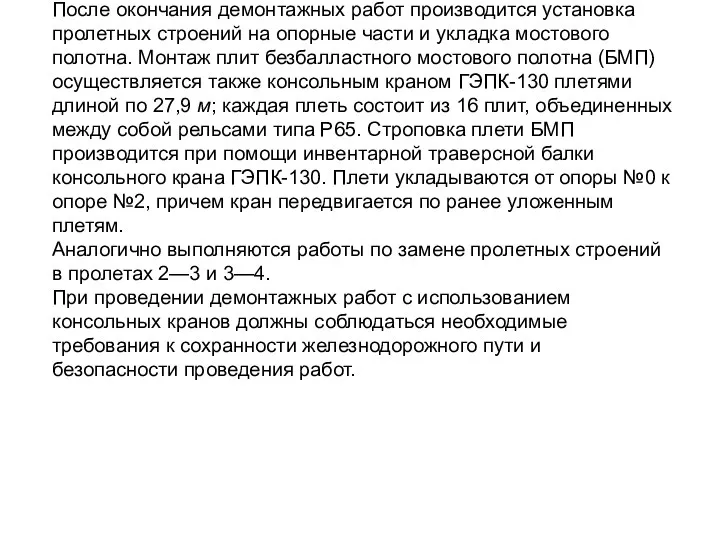 После окончания демонтажных работ производится установка пролетных строений на опорные части и укладка мостового полотна. Монтаж плит безбалластного мостового полотна (БМП) осуществляется также консольным краном ГЭПК-130 плетями длиной по 27,9 м; каждая плеть состоит из 16 плит, объединенных между собой рельсами типа Р65. Строповка плети БМП производится при помощи инвентарной траверсной балки консольного крана ГЭПК-130. Плети укладываются от опоры №0 к опоре №2, причем кран передвигается по ранее уложенным плетям.
Аналогично выполняются работы по замене пролетных строений в пролетах 2—3 и 3—4.
При проведении демонтажных работ с использованием консольных кранов должны соблюдаться необходимые требования к сохранности железнодорожного пути и безопасности проведения работ.